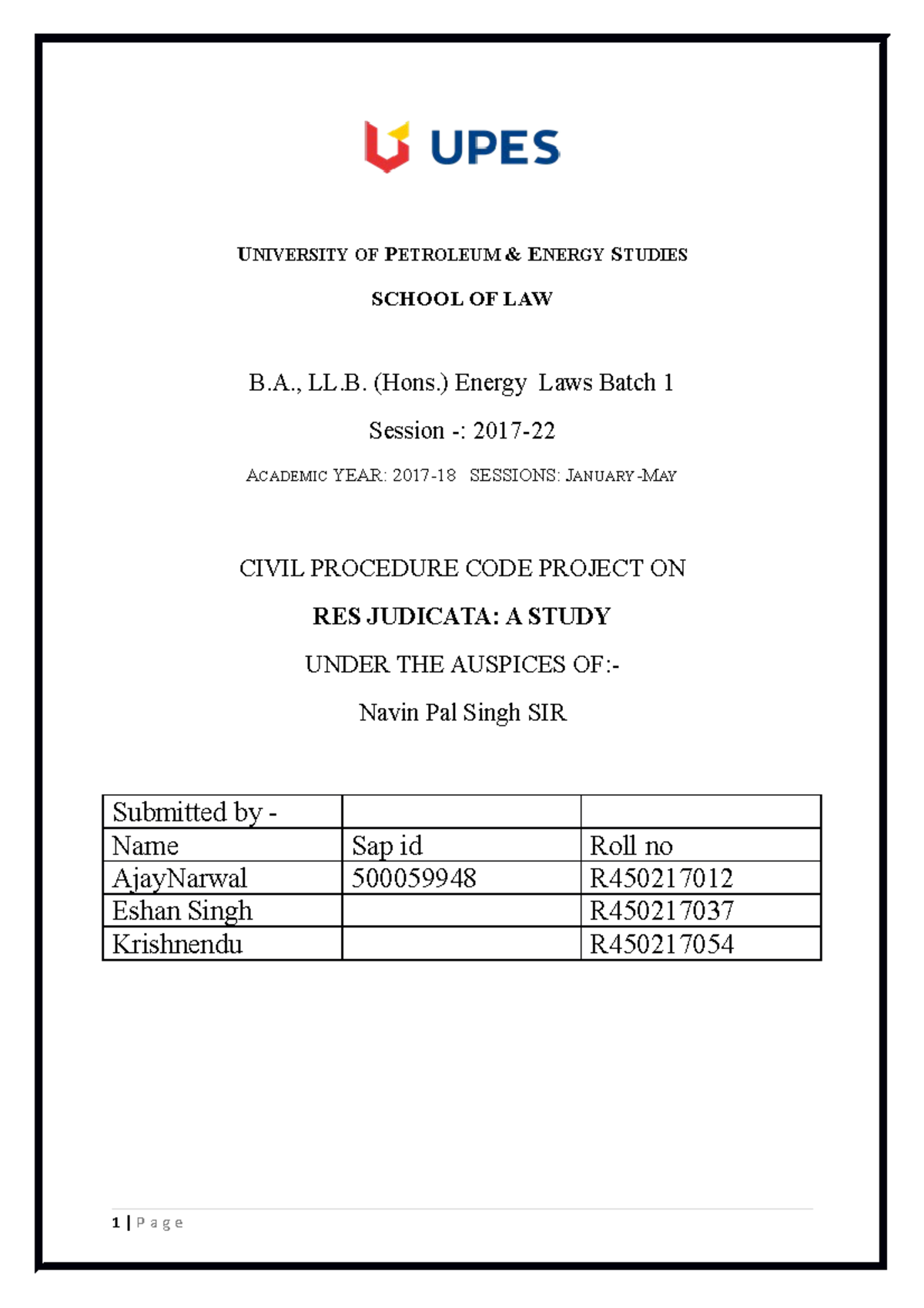 UPES

UNIVERSITY OF PETROLEUM & ENERGY STUDIES

SCHOOL OF LAW

B.A., LL.B. (Hons.) Energy Laws Batch 1

Session -: 2017-22

ACADEMIC YEAR: 2017-18 SESSIONS: JANUARY-MAY

CIVIL PROCEDURE CODE PROJECT ON

RES JUDICATA: A STUDY

UNDER THE AUSPICES OF:-

Navin Pal Singh SIR

| Submitted by - | | |
|---|---|---|
| Name | Sap id | Roll no |
| AjayNarwal | 500059948 | R450217012 |
| Eshan Singh | | R450217037 |
| Krishnendu | | R450217054 |

1 | Page